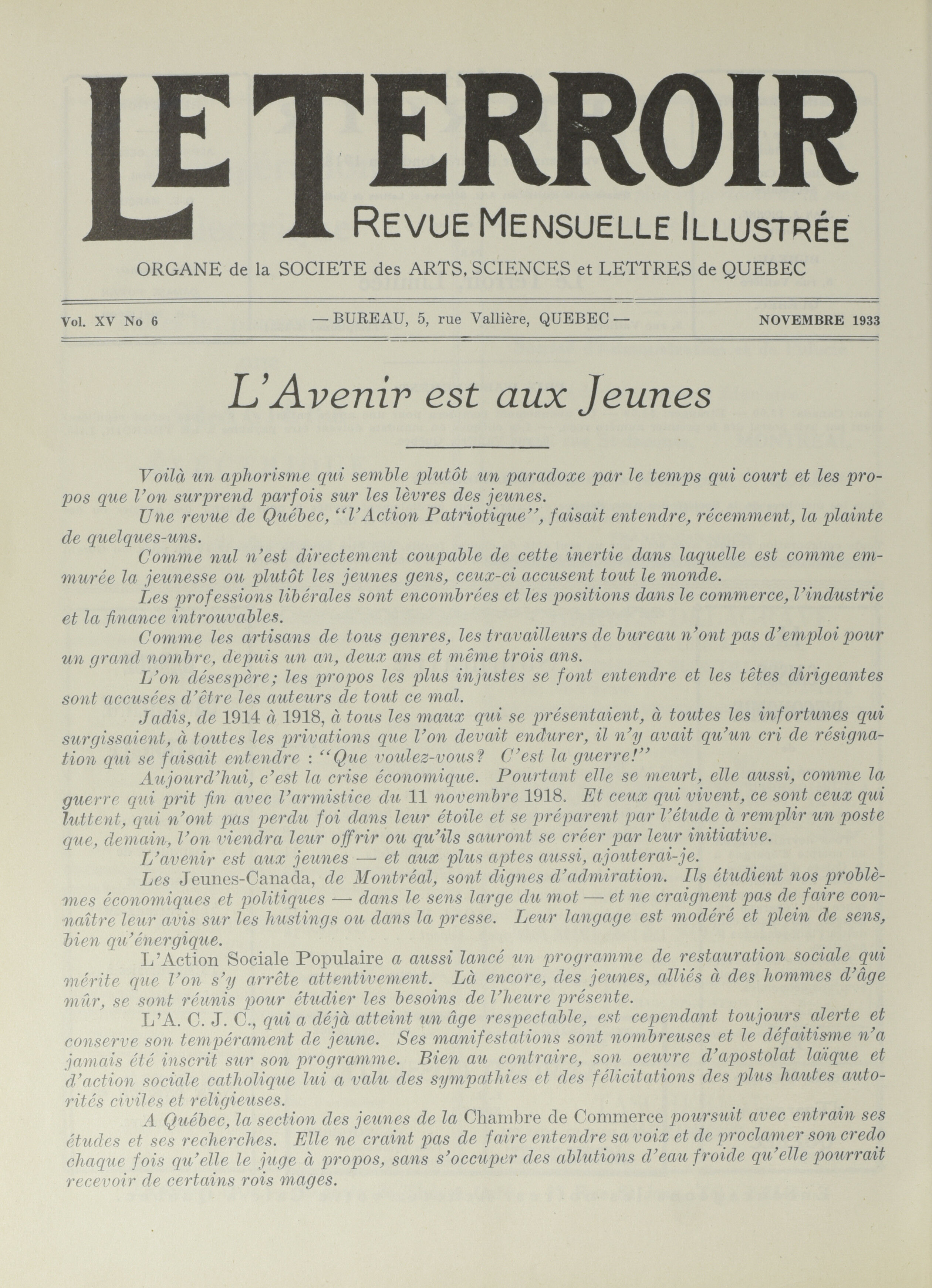 LE TERROIR
REVUE MENSUELLE ILLUSTRÉE

ORGANE de la SOCIETE des ARTS, SCIENCES et LETTRES de QUEBEC

Vol. XV No 6 — BUREAU, 5, rue Vallière, QUEBEC — NOVEMBRE 1933

L'Avenir est aux Jeunes

Voilà un aphorisme qui semble plutôt un paradoxe par le temps qui court et les propos que l'on surprend parfois sur les lèvres des jeunes.

Une revue de Québec, "l'Action Patriotique", faisait entendre, récemment, la plainte de quelques-uns.

Comme nul n'est directement coupable de cette inertie dans laquelle est comme emmurée la jeunesse ou plutôt les jeunes gens, ceux-ci accusent tout le monde.

Les professions libérales sont encombrées et les positions dans le commerce, l'industrie et la finance introuvables.

Comme les artisans de tous genres, les travailleurs de bureau n'ont pas d'emploi pour un grand nombre, depuis un an, deux ans et même trois ans.

L'on désespère; les propos les plus injustes se font entendre et les têtes dirigeantes sont accusées d'être les auteurs de tout ce mal.

Jadis, de 1914 à 1918, à tous les maux qui se présentaient, à toutes les infortunes qui surgissaient, à toutes les privations que l'on devait endurer, il n'y avait qu'un cri de résignation qui se faisait entendre : "Que voulez-vous? C'est la guerre!"

Aujourd'hui, c'est la crise économique. Pourtant elle se meurt, elle aussi, comme la guerre qui prit fin avec l'armistice du 11 novembre 1918. Et ceux qui vivent, ce sont ceux qui luttent, qui n'ont pas perdu foi dans leur étoile et se préparent par l'étude à remplir un poste que, demain, l'on viendra leur offrir ou qu'ils sauront se créer par leur initiative.

L'avenir est aux jeunes — et aux plus aptes aussi, ajouterai-je.

Les Jeunes-Canada, de Montréal, sont dignes d'admiration. Ils étudient nos problèmes économiques et politiques — dans le sens large du mot — et ne craignent pas de faire connaître leur avis sur les hustings ou dans la presse. Leur langage est modéré et plein de sens, bien qu'énergique.

L'Action Sociale Populaire a aussi lancé un programme de restauration sociale qui mérite que l'on s'y arrête attentivement. Là encore, des jeunes, alliés à des hommes d'âge mûr, se sont réunis pour étudier les besoins de l'heure présente.

L'A. C. J. C., qui a déjà atteint un âge respectable, est cependant toujours alerte et conserve son tempérament de jeune. Ses manifestations sont nombreuses et le défaitisme n'a jamais été inscrit sur son programme. Bien au contraire, son oeuvre d'apostolat laïque et d'action sociale catholique lui a valu des sympathies et des félicitations des plus hautes autorités civiles et religieuses.

A Québec, la section des jeunes de la Chambre de Commerce poursuit avec entrain ses études et ses recherches. Elle ne craint pas de faire entendre sa voix et de proclamer son credo chaque fois qu'elle le juge à propos, sans s'occuper des ablutions d'eau froide qu'elle pourrait recevoir de certains rois mages.